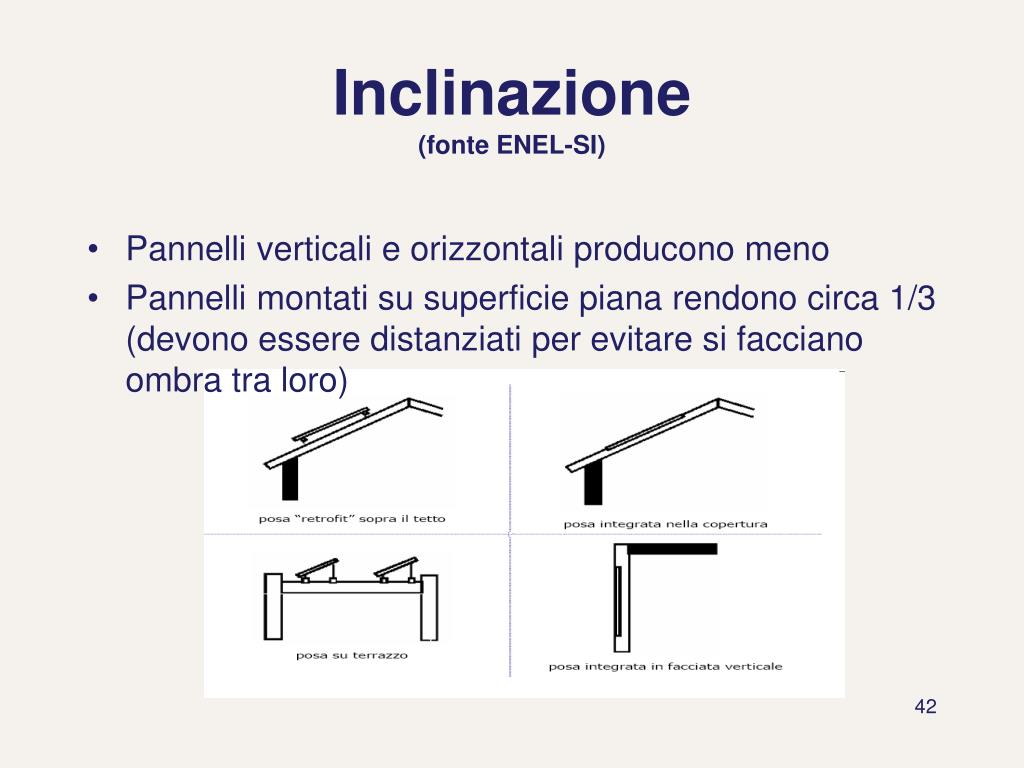 Inclinazione
(fonte ENEL-SI)

• Pannelli verticali e orizzontali producono meno
• Pannelli montati su superficie piana rendono circa 1/3 (devono essere distanziati per evitare si facciano ombra tra loro)

posa "retrofit" sopra il tetto

posa integrata nella copertura

posa su terrazzo

posa integrata in facciata verticale

42